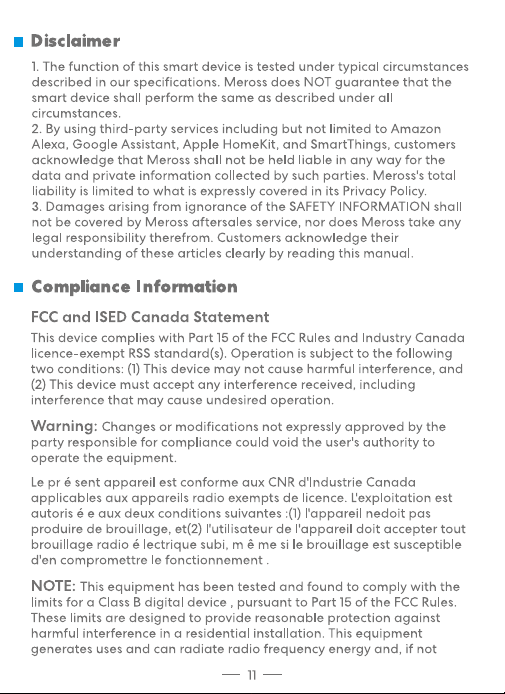 Disclaimer

1. The function of this smart device is tested under typical circumstances described in our specifications. Meross does NOT guarantee that the smart device shall perform the same as described under all circumstances.
2. By using third-party services including but not limited to Amazon Alexa, Google Assistant, Apple HomeKit, and SmartThings, customers acknowledge that Meross shall not be held liable in any way for the data and private information collected by such parties. Meross's total liability is limited to what is expressly covered in its Privacy Policy.
3. Damages arising from ignorance of the SAFETY INFORMATION shall not be covered by Meross aftersales service, nor does Meross take any legal responsibility therefrom. Customers acknowledge their understanding of these articles clearly by reading this manual.

Compliance Information

FCC and ISED Canada Statement

This device complies with Part 15 of the FCC Rules and Industry Canada licence-exempt RSS standard(s). Operation is subject to the following two conditions: (1) This device may not cause harmful interference, and (2) This device must accept any interference received, including interference that may cause undesired operation.

Warning: Changes or modifications not expressly approved by the party responsible for compliance could void the user's authority to operate the equipment.

Le pr é sent appareil est conforme aux CNR d'Industrie Canada applicables aux appareils radio exempts de licence. L'exploitation est autoris é e aux deux conditions suivantes :(1) l'appareil nedoit pas produire de brouillage, et(2) l'utilisateur de l'appareil doit accepter tout brouillage radio é lectrique subi, m ê me si le brouillage est susceptible d'en compromettre le fonctionnement .

NOTE: This equipment has been tested and found to comply with the limits for a Class B digital device , pursuant to Part 15 of the FCC Rules. These limits are designed to provide reasonable protection against harmful interference in a residential installation. This equipment generates uses and can radiate radio frequency energy and, if not

— 11 —